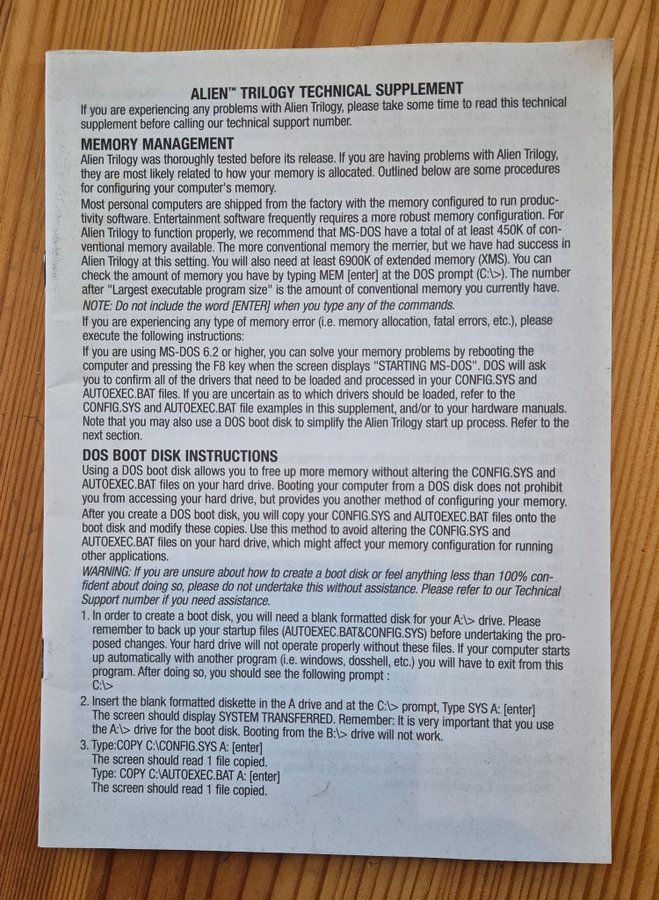 ALIEN™ TRILOGY TECHNICAL SUPPLEMENT
If you are experiencing any problems with Alien Trilogy, please take some time to read this technical supplement before calling our technical support number.

MEMORY MANAGEMENT
Alien Trilogy was thoroughly tested before its release. If you are having problems with Alien Trilogy, they are most likely related to how your memory is allocated. Outlined below are some procedures for configuring your computer's memory.

Most personal computers are shipped from the factory with the memory configured to run productivity software. Entertainment software frequently requires a more robust memory configuration. For Alien Trilogy to function properly, we recommend that MS-DOS have a total of at least 450K of conventional memory available. The more conventional memory the merrier, but we have had success in Alien Trilogy at this setting. You will also need at least 6900K of extended memory (XMS). You can check the amount of memory you have by typing MEM [enter] at the DOS prompt (C:\>). The number after "Largest executable program size" is the amount of conventional memory you currently have.

NOTE: Do not include the word [ENTER] when you type any of the commands.

If you are experiencing any type of memory error (i.e. memory allocation, fatal errors, etc.), please execute the following instructions:

If you are using MS-DOS 6.2 or higher, you can solve your memory problems by rebooting the computer and pressing the F8 key when the screen displays "STARTING MS-DOS". DOS will ask you to confirm all of the drivers that need to be loaded and processed in your CONFIG.SYS and AUTOEXEC.BAT files. If you are uncertain as to which drivers should be loaded, refer to the CONFIG.SYS and AUTOEXEC.BAT file examples in this supplement, and/or to your hardware manuals. Note that you may also use a DOS boot disk to simplify the Alien Trilogy start up process. Refer to the next section.

DOS BOOT DISK INSTRUCTIONS
Using a DOS boot disk allows you to free up more memory without altering the CONFIG.SYS and AUTOEXEC.BAT files on your hard drive. Booting your computer from a DOS disk does not prohibit you from accessing your hard drive, but provides you another method of configuring your memory. After you create a DOS boot disk, you will copy your CONFIG.SYS and AUTOEXEC.BAT files onto the boot disk and modify these copies. Use this method to avoid altering the CONFIG.SYS and AUTOEXEC.BAT files on your hard drive, which might affect your memory configuration for running other applications.

WARNING: If you are unsure about how to create a boot disk or feel anything less than 100% confident about doing so, please do not undertake this without assistance. Please refer to our Technical Support number if you need assistance.

1. In order to create a boot disk, you will need a blank formatted disk for your A:\> drive. Please remember to back up your startup files (AUTOEXEC.BAT&CONFIG.SYS) before undertaking the proposed changes. Your hard drive will not operate properly without these files. If your computer starts up automatically with another program (i.e. windows, dosshell, etc.) you will have to exit from this program. After doing so, you should see the following prompt :
C:\>
2. Insert the blank formatted diskette in the A drive and at the C:\> prompt, Type SYS A: [enter]
The screen should display SYSTEM TRANSFERRED. Remember: It is very important that you use the A:\> drive for the boot disk. Booting from the B:\> drive will not work.
3. Type:COPY C:\CONFIG.SYS A: [enter]
The screen should read 1 file copied.
Type: COPY C:\AUTOEXEC.BAT A: [enter]
The screen should read 1 file copied.